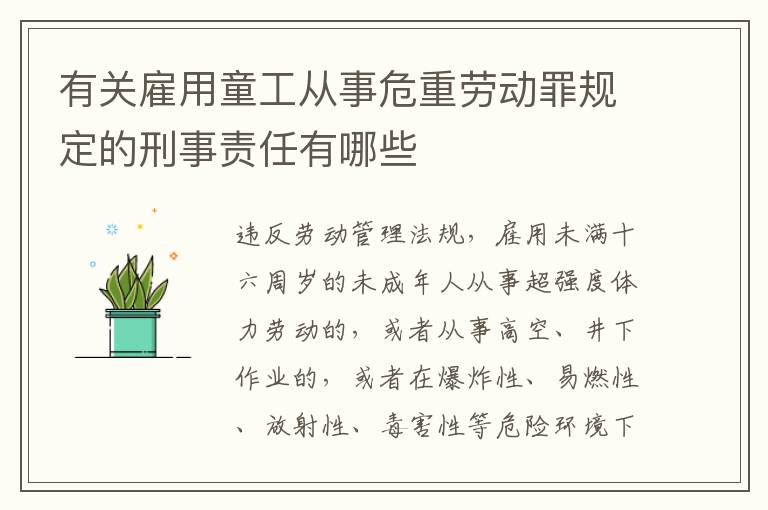 有关雇用童工从事危重劳动罪规定的刑事责任有哪些

违反劳动管理法规，雇用未满十六周岁的未成年人从事超强度体力劳动的，或者从事高空、井下作业的，或者在爆炸性、易燃性、放射性、毒害性等危险环境下